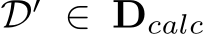 $\mathcal{D}' \in \mathbf{D}_{calc}$